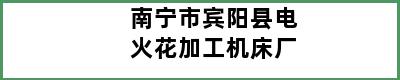 南宁市宾阳县电火花加工机床厂